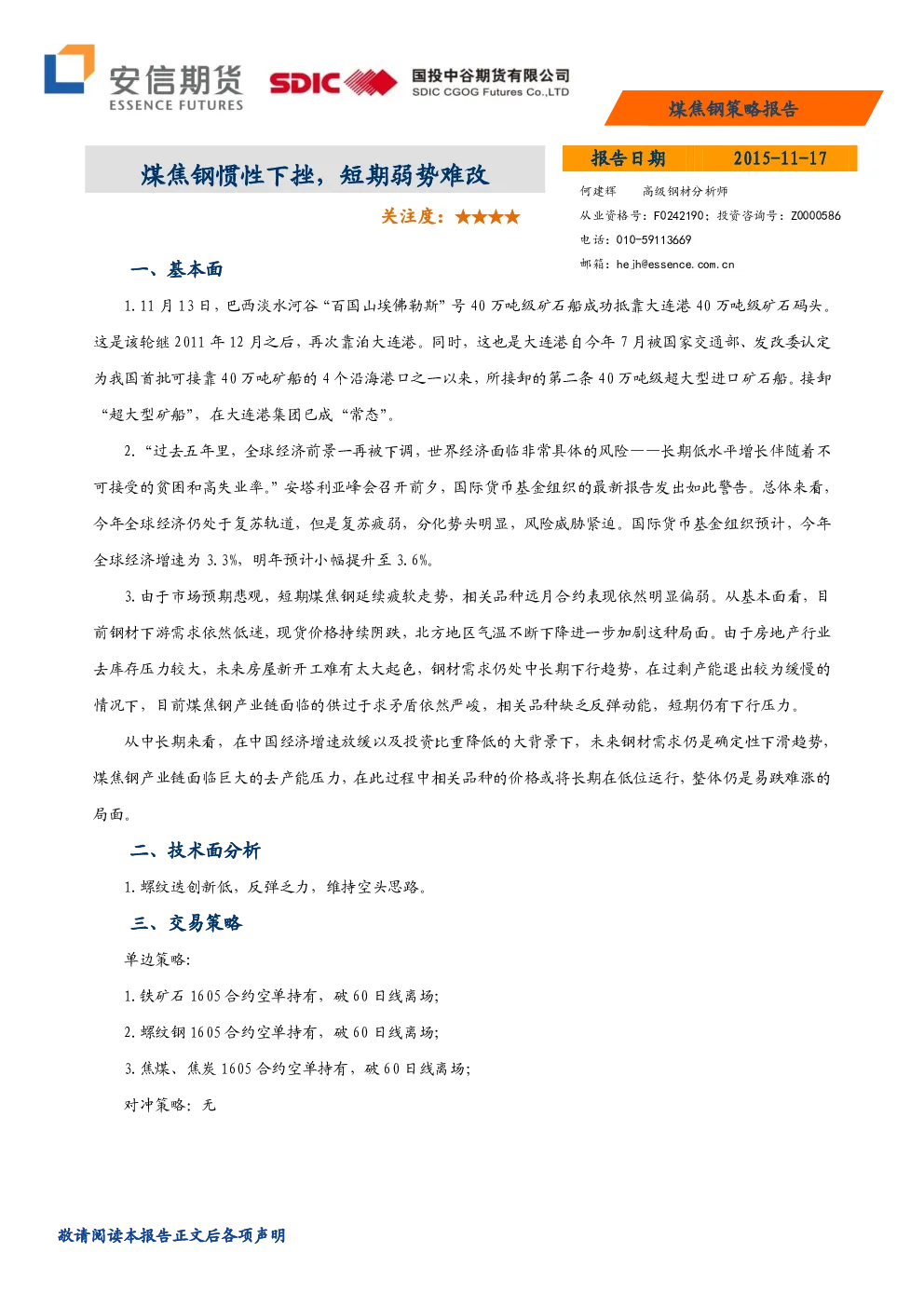 安信期货
ESSENCE FUTURES

SDIC 国投中谷期货有限公司
SDIC CGOG Futures Co.,LTD

煤焦钢策略报告

煤焦钢惯性下挫，短期弱势难改

关注度：★★★★

报告日期 2015-11-17

何建辉 高级钢材分析师
从业资格号：F0242190；投资咨询号：Z0000586
电话：010-59113669
邮箱：hejh@essence.com.cn

一、基本面

1.11月13日，巴西淡水河谷“百国山埃佛勒斯”号40万吨级矿石船成功抵靠大连港40万吨级矿石码头。这是该轮继2011年12月之后，再次靠泊大连港。同时，这也是大连港自今年7月被国家交通部、发改委认定为我国首批可接靠40万吨矿船的4个沿海港口之一以来，所接卸的第二条40万吨级超大型进口矿石船。接卸“超大型矿船”，在大连港集团已成“常态”。

2.“过去五年里，全球经济前景一再被下调，世界经济面临非常具体的风险——长期低水平增长伴随着不可接受的贫困和高失业率。”安塔利亚峰会召开前夕，国际货币基金组织的最新报告发出如此警告。总体来看，今年全球经济仍处于复苏轨道，但是复苏疲弱，分化势头明显，风险威胁紧迫。国际货币基金组织预计，今年全球经济增速为3.3%，明年预计小幅提升至3.6%。

3.由于市场预期悲观，短期煤焦钢延续疲软走势，相关品种远月合约表现依然明显偏弱。从基本面看，目前钢材下游需求依然低迷，现货价格持续阴跌，北方地区气温不断下降进一步加剧这种局面。由于房地产行业去库存压力较大，未来房屋新开工难有太大起色，钢材需求仍处中长期下行趋势，在过剩产能退出较为缓慢的情况下，目前煤焦钢产业链面临的供过于求矛盾依然严峻，相关品种缺乏反弹动能，短期仍有下行压力。

从中长期来看，在中国经济增速放缓以及投资比重降低的大背景下，未来钢材需求仍是确定性下滑趋势，煤焦钢产业链面临巨大的去产能压力，在此过程中相关品种的价格或将长期在低位运行，整体仍是易跌难涨的局面。

二、技术面分析

1.螺纹迭创新低，反弹乏力，维持空头思路。

三、交易策略

单边策略：

1.铁矿石1605合约空单持有，破60日线离场；

2.螺纹钢1605合约空单持有，破60日线离场；

3.焦煤、焦炭1605合约空单持有，破60日线离场；

对冲策略：无

敬请阅读本报告正文后各项声明